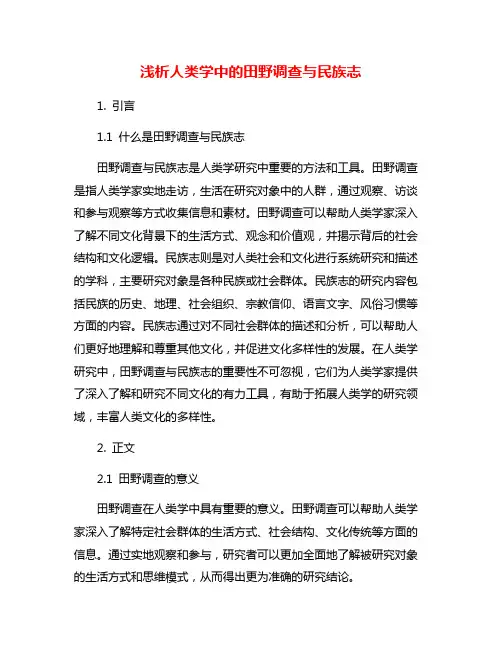 浅析人类学中的田野调查与民族志

1. 引言

1.1 什么是田野调查与民族志

田野调查与民族志是人类学研究中重要的方法和工具。田野调查是指人类学家实地走访，生活在研究对象中的人群，通过观察、访谈和参与观察等方式收集信息和素材。田野调查可以帮助人类学家深入了解不同文化背景下的生活方式、观念和价值观，并揭示背后的社会结构和文化逻辑。民族志则是对人类社会和文化进行系统研究和描述的学科，主要研究对象是各种民族或社会群体。民族志的研究内容包括民族的历史、地理、社会组织、宗教信仰、语言文字、风俗习惯等方面的内容。民族志通过对不同社会群体的描述和分析，可以帮助人们更好地理解和尊重其他文化，并促进文化多样性的发展。在人类学研究中，田野调查与民族志的重要性不可忽视，它们为人类学家提供了深入了解和研究不同文化的有力工具，有助于拓展人类学的研究领域，丰富人类文化的多样性。

2. 正文

2.1 田野调查的意义

田野调查在人类学中具有重要的意义。田野调查可以帮助人类学家深入了解特定社会群体的生活方式、社会结构、文化传统等方面的信息。通过实地观察和参与，研究者可以更加全面地了解被研究对象的生活方式和思维模式，从而得出更为准确的研究结论。